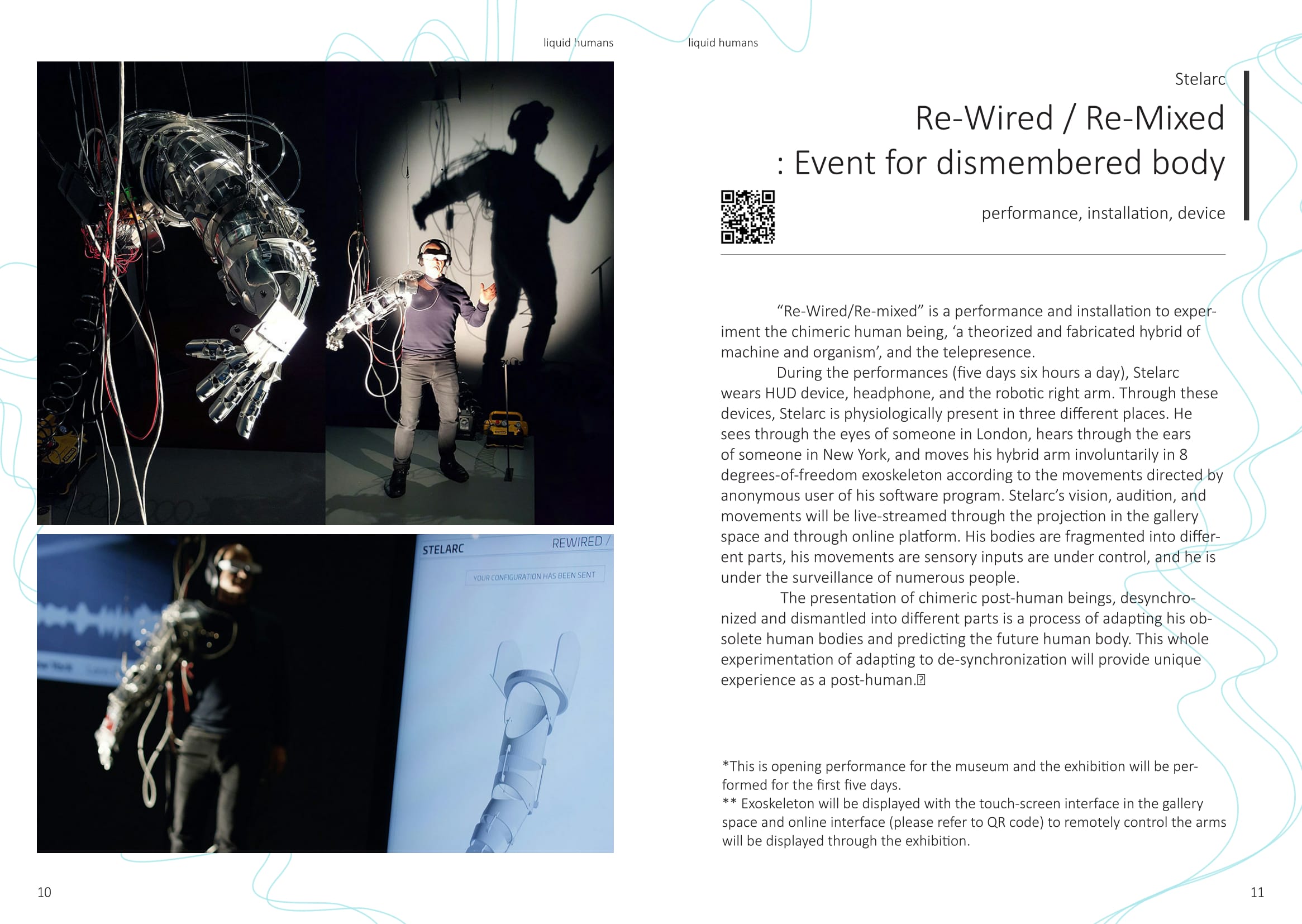 liquid humans

STELARC

REWIRED /

YOUR CONFIGURATION HAS BEEN SENT

10

liquid humans

Stelarc

Re-Wired / Re-Mixed
: Event for dismembered body

performance, installation, device

“Re-Wired/Re-mixed” is a performance and installation to experiment the chimeric human being, ‘a theorized and fabricated hybrid of machine and organism’, and the telepresence.

During the performances (five days six hours a day), Stelarc wears HUD device, headphone, and the robotic right arm. Through these devices, Stelarc is physiologically present in three different places. He sees through the eyes of someone in London, hears through the ears of someone in New York, and moves his hybrid arm involuntarily in 8 degrees-of-freedom exoskeleton according to the movements directed by anonymous user of his software program. Stelarc’s vision, audition, and movements will be live-streamed through the projection in the gallery space and through online platform. His bodies are fragmented into different parts, his movements are sensory inputs are under control, and he is under the surveillance of numerous people.

The presentation of chimeric post-human beings, desynchronized and dismantled into different parts is a process of adapting his obsolete human bodies and predicting the future human body. This whole experimentation of adapting to de-synchronization will provide unique experience as a post-human.

*This is opening performance for the museum and the exhibition will be performed for the first five days.
** Exoskeleton will be displayed with the touch-screen interface in the gallery space and online interface (please refer to QR code) to remotely control the arms will be displayed through the exhibition.

11